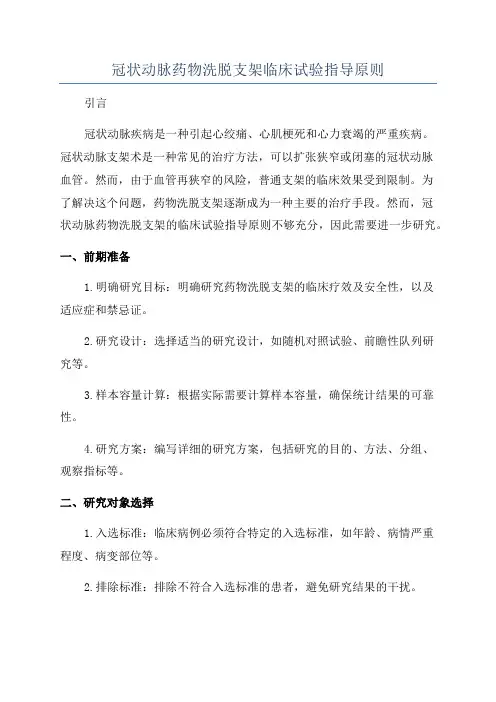 冠状动脉药物洗脱支架临床试验指导原则

引言

冠状动脉疾病是一种引起心绞痛、心肌梗死和心力衰竭的严重疾病。冠状动脉支架术是一种常见的治疗方法，可以扩张狭窄或闭塞的冠状动脉血管。然而，由于血管再狭窄的风险，普通支架的临床效果受到限制。为了解决这个问题，药物洗脱支架逐渐成为一种主要的治疗手段。然而，冠状动脉药物洗脱支架的临床试验指导原则不够充分，因此需要进一步研究。

一、前期准备

1.明确研究目标：明确研究药物洗脱支架的临床疗效及安全性，以及适应症和禁忌证。

2.研究设计：选择适当的研究设计，如随机对照试验、前瞻性队列研究等。

3.样本容量计算：根据实际需要计算样本容量，确保统计结果的可靠性。

4.研究方案：编写详细的研究方案，包括研究的目的、方法、分组、观察指标等。

二、研究对象选择

1.入选标准：临床病例必须符合特定的入选标准，如年龄、病情严重程度、病变部位等。

2.排除标准：排除不符合入选标准的患者，避免研究结果的干扰。